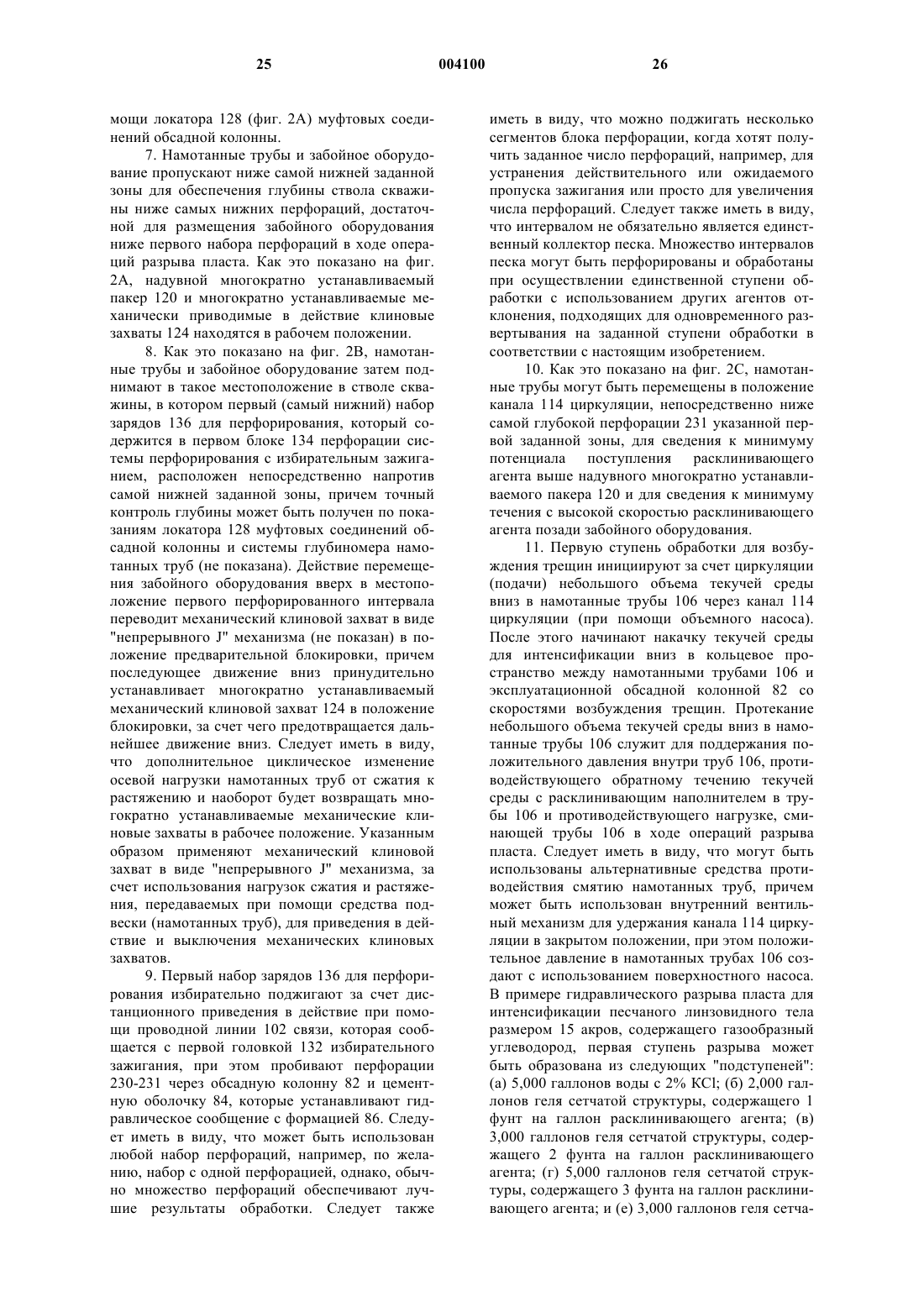 25

004100

26

мощи локатора 128 (фиг. 2А) муфтовых соединений обсадной колонны.

7. Намотанные трубы и забойное оборудование пропускают ниже самой нижней заданной зоны для обеспечения глубины ствола скважины ниже самых нижних перфораций, достаточной для размещения забойного оборудования ниже первого набора перфораций в ходе операций разрыва пласта. Как это показано на фиг. 2А, надувной многократно устанавливаемый пакер 120 и многократно устанавливаемые механически приводимые в действие клиновые захваты 124 находятся в рабочем положении.

8. Как это показано на фиг. 2В, намотанные трубы и забойное оборудование затем поднимают в такое местоположение в стволе скважины, в котором первый (самый нижний) набор зарядов 136 для перфорирования, который содержится в первом блоке 134 перфорации системы перфорирования с избирательным зажиганием, расположен непосредственно напротив самой нижней заданной зоны, причем точный контроль глубины может быть получен по показаниям локатора 128 муфтовых соединений обсадной колонны и системы глубиномера намотанных труб (не показана). Действие перемещения забойного оборудования вверх в местоположение первого перфорированного интервала переводит механический клиновой захват в виде "непрерывного J" механизма (не показан) в положение предварительной блокировки, причем последующее движение вниз принудительно устанавливает многократно устанавливаемый механический клиновой захват 124 в положение блокировки, за счет чего предотвращается дальнейшее движение вниз. Следует иметь в виду, что дополнительное циклическое изменение осевой нагрузки намотанных труб от сжатия к растяжению и наоборот будет возвращать многократно устанавливаемые механические клиновые захваты в рабочее положение. Указанным образом применяют механический клиновой захват в виде "непрерывного J" механизма, за счет использования нагрузок сжатия и растяжения, передаваемых при помощи средства подвески (намотанных труб), для приведения в действие и выключения механических клиновых захватов.

9. Первый набор зарядов 136 для перфорирования избирательно поджигают за счет дистанционного приведения в действие при помощи проводной линии 102 связи, которая сообщается с первой головкой 132 избирательного зажигания, при этом пробивают перфорации 230-231 через обсадную колонну 82 и цементную оболочку 84, которые устанавливают гидравлическое сообщение с формацией 86. Следует иметь в виду, что может быть использован любой набор перфораций, например, по желанию, набор с одной перфорацией, однако, обычно множество перфораций обеспечивают лучшие результаты обработки. Следует также иметь в виду, что можно поджигать несколько сегментов блока перфорации, когда хотят получить заданное число перфораций, например, для устранения действительного или ожидаемого пропуска зажигания или просто для увеличения числа перфораций. Следует также иметь в виду, что интервалом не обязательно является единственный коллектор песка. Множество интервалов песка могут быть перфорированы и обработаны при осуществлении единственной ступени обработки с использованием других агентов отклонения, подходящих для одновременного развертывания на заданной ступени обработки в соответствии с настоящим изобретением.

10. Как это показано на фиг. 2С, намотанные трубы могут быть перемещены в положение канала 114 циркуляции, непосредственно ниже самой глубокой перфорации 231 указанной первой заданной зоны, для сведения к минимуму потенциала поступления расклинивающего агента выше надувного многократно устанавливаемого пакера 120 и для сведения к минимуму течения с высокой скоростью расклинивающего агента позади забойного оборудования.

11. Первую ступень обработки для возбуждения трещин инициируют за счет циркуляции (подачи) небольшого объема текучей среды вниз в намотанные трубы 106 через канал 114 циркуляции (при помощи объемного насоса). После этого начинают накачку текучей среды для интенсификации вниз в кольцевое пространство между намотанными трубами 106 и эксплуатационной обсадной колонной 82 со скоростями возбуждения трещин. Протекание небольшого объема текучей среды вниз в намотанные трубы 106 служит для поддержания положительного давления внутри труб 106, противодействующего обратному течению текучей среды с расклинивающим наполнителем в трубы 106 и противодействующего нагрузке, сминающей трубы 106 в ходе операций разрыва пласта. Следует иметь в виду, что могут быть использованы альтернативные средства противодействия смятию намотанных труб, причем может быть использован внутренний вентильный механизм для удержания канала 114 циркуляции в закрытом положении, при этом положительное давление в намотанных трубах 106 создают с использованием поверхностного насоса. В примере гидравлического разрыва пласта для интенсификации песчаного линзовидного тела размером 15 акров, содержащего газообразный углеводород, первая ступень разрыва может быть образована из следующих "подступеней": (а) 5,000 галлонов воды с 2% KCl; (б) 2,000 галлонов геля сетчатой структуры, содержащего 1 фунт на галлон расклинивающего агента; (в) 3,000 галлонов геля сетчатой структуры, содержащего 2 фунта на галлон расклинивающего агента; (г) 5,000 галлонов геля сетчатой структуры, содержащего 3 фунта на галлон расклинивающего агента; и (е) 3,000 галлонов геля сетча-